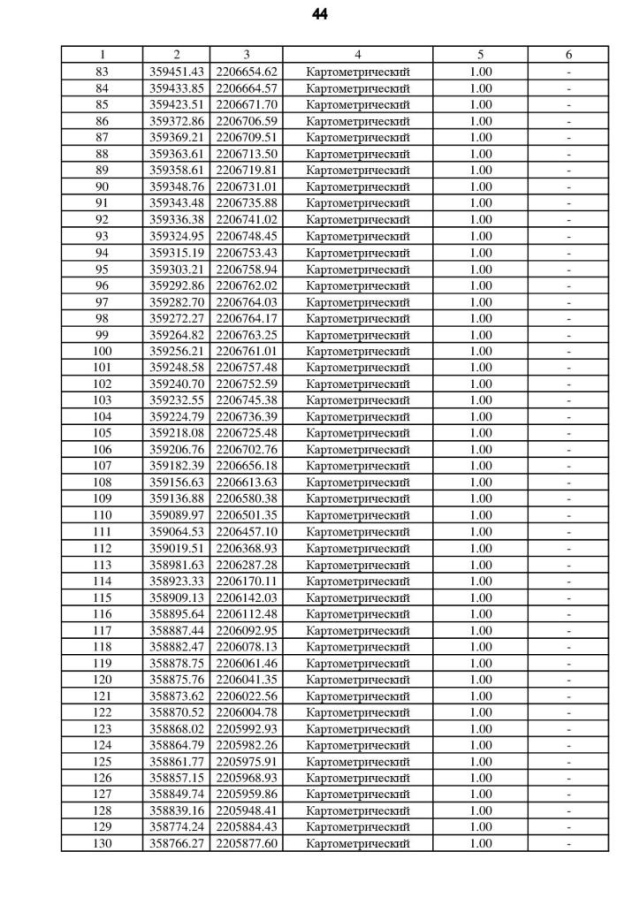 44

| 1 | 2 | 3 | 4 | 5 | 6 |
|---|---|---|---|---|---|
| 83 | 359451.43 | 2206654.62 | Картометрический | 1.00 | - |
| 84 | 359433.85 | 2206664.57 | Картометрический | 1.00 | - |
| 85 | 359423.51 | 2206671.70 | Картометрический | 1.00 | - |
| 86 | 359372.86 | 2206706.59 | Картометрический | 1.00 | - |
| 87 | 359369.21 | 2206709.51 | Картометрический | 1.00 | - |
| 88 | 359363.61 | 2206713.50 | Картометрический | 1.00 | - |
| 89 | 359358.61 | 2206719.81 | Картометрический | 1.00 | - |
| 90 | 359348.76 | 2206731.01 | Картометрический | 1.00 | - |
| 91 | 359343.48 | 2206735.88 | Картометрический | 1.00 | - |
| 92 | 359336.38 | 2206741.02 | Картометрический | 1.00 | - |
| 93 | 359324.95 | 2206748.45 | Картометрический | 1.00 | - |
| 94 | 359315.19 | 2206753.43 | Картометрический | 1.00 | - |
| 95 | 359303.21 | 2206758.94 | Картометрический | 1.00 | - |
| 96 | 359292.86 | 2206762.02 | Картометрический | 1.00 | - |
| 97 | 359282.70 | 2206764.03 | Картометрический | 1.00 | - |
| 98 | 359272.27 | 2206764.17 | Картометрический | 1.00 | - |
| 99 | 359264.82 | 2206763.25 | Картометрический | 1.00 | - |
| 100 | 359256.21 | 2206761.01 | Картометрический | 1.00 | - |
| 101 | 359248.58 | 2206757.48 | Картометрический | 1.00 | - |
| 102 | 359240.70 | 2206752.59 | Картометрический | 1.00 | - |
| 103 | 359232.55 | 2206745.38 | Картометрический | 1.00 | - |
| 104 | 359224.79 | 2206736.39 | Картометрический | 1.00 | - |
| 105 | 359218.08 | 2206725.48 | Картометрический | 1.00 | - |
| 106 | 359206.76 | 2206702.76 | Картометрический | 1.00 | - |
| 107 | 359182.39 | 2206656.18 | Картометрический | 1.00 | - |
| 108 | 359156.63 | 2206613.63 | Картометрический | 1.00 | - |
| 109 | 359136.88 | 2206580.38 | Картометрический | 1.00 | - |
| 110 | 359089.97 | 2206501.35 | Картометрический | 1.00 | - |
| 111 | 359064.53 | 2206457.10 | Картометрический | 1.00 | - |
| 112 | 359019.51 | 2206368.93 | Картометрический | 1.00 | - |
| 113 | 358981.63 | 2206287.28 | Картометрический | 1.00 | - |
| 114 | 358923.33 | 2206170.11 | Картометрический | 1.00 | - |
| 115 | 358909.13 | 2206142.03 | Картометрический | 1.00 | - |
| 116 | 358895.64 | 2206112.48 | Картометрический | 1.00 | - |
| 117 | 358887.44 | 2206092.95 | Картометрический | 1.00 | - |
| 118 | 358882.47 | 2206078.13 | Картометрический | 1.00 | - |
| 119 | 358878.75 | 2206061.46 | Картометрический | 1.00 | - |
| 120 | 358875.76 | 2206041.35 | Картометрический | 1.00 | - |
| 121 | 358873.62 | 2206022.56 | Картометрический | 1.00 | - |
| 122 | 358870.52 | 2206004.78 | Картометрический | 1.00 | - |
| 123 | 358868.02 | 2205992.93 | Картометрический | 1.00 | - |
| 124 | 358864.79 | 2205982.26 | Картометрический | 1.00 | - |
| 125 | 358861.77 | 2205975.91 | Картометрический | 1.00 | - |
| 126 | 358857.15 | 2205968.93 | Картометрический | 1.00 | - |
| 127 | 358849.74 | 2205959.86 | Картометрический | 1.00 | - |
| 128 | 358839.16 | 2205948.41 | Картометрический | 1.00 | - |
| 129 | 358774.24 | 2205884.43 | Картометрический | 1.00 | - |
| 130 | 358766.27 | 2205877.60 | Картометрический | 1.00 | - |